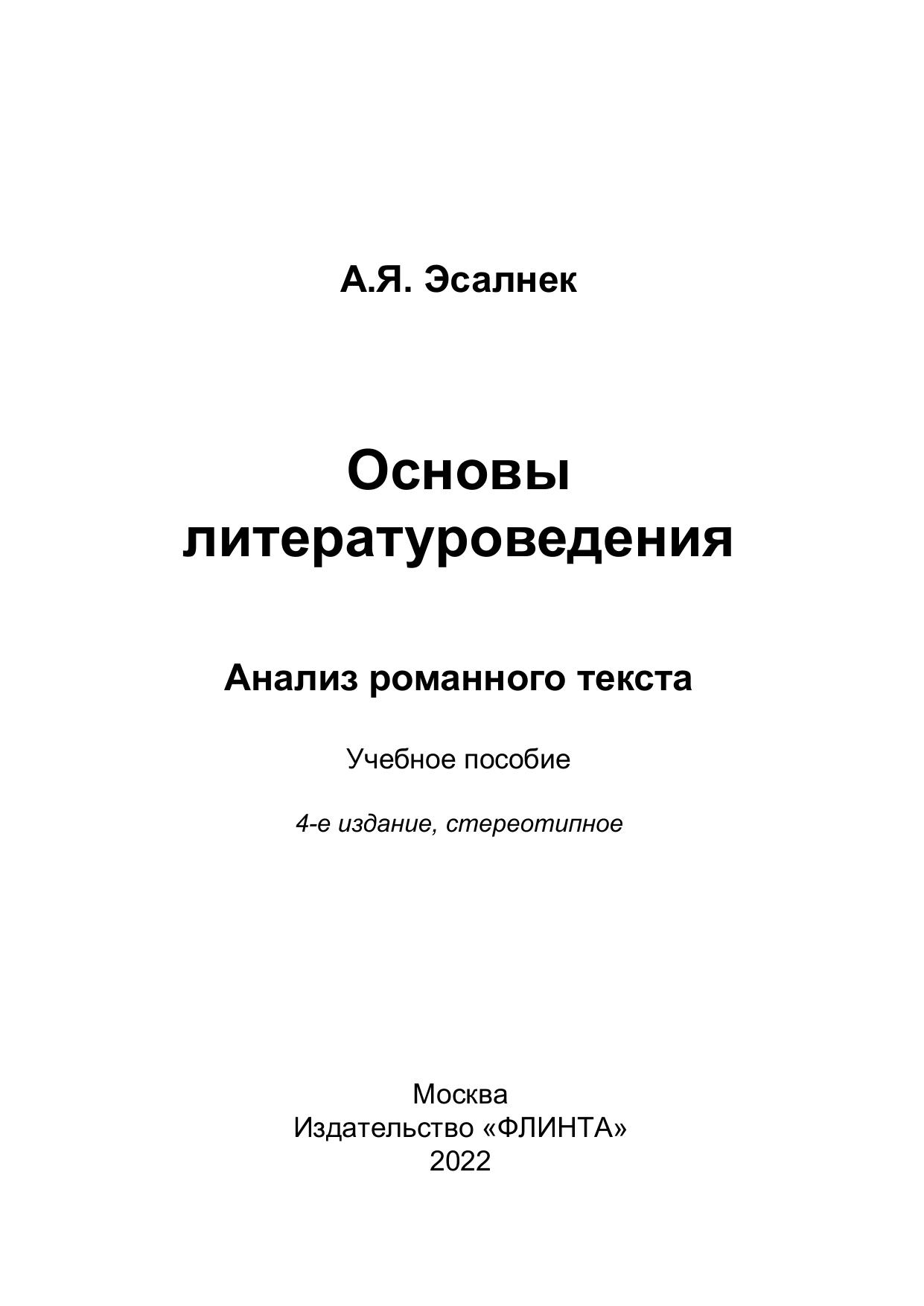 А.Я. Эсалнек

Основы литературоведения

Анализ романного текста

Учебное пособие

4-е издание, стереотипное

Москва
Издательство «ФЛИНТА»
2022